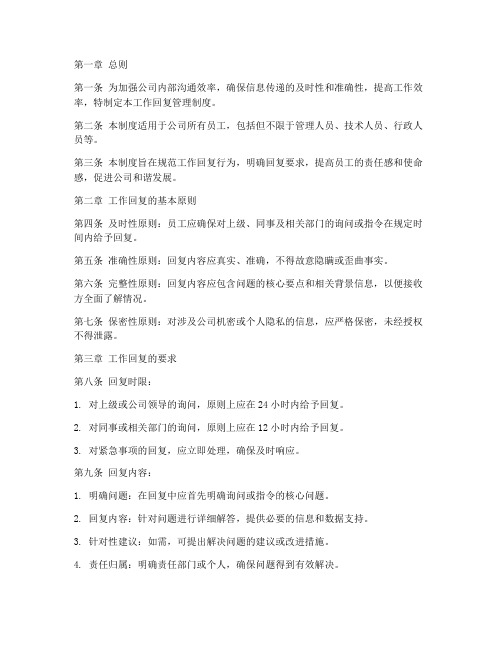 第一章 总则

第一条 为加强公司内部沟通效率，确保信息传递的及时性和准确性，提高工作效率，特制定本工作回复管理制度。

第二条 本制度适用于公司所有员工，包括但不限于管理人员、技术人员、行政人员等。

第三条 本制度旨在规范工作回复行为，明确回复要求，提高员工的责任感和使命感，促进公司和谐发展。

第二章 工作回复的基本原则

第四条 及时性原则：员工应确保对上级、同事及相关部门的询问或指令在规定时间内给予回复。

第五条 准确性原则：回复内容应真实、准确，不得故意隐瞒或歪曲事实。

第六条 完整性原则：回复内容应包含问题的核心要点和相关背景信息，以便接收方全面了解情况。

第七条 保密性原则：对涉及公司机密或个人隐私的信息，应严格保密，未经授权不得泄露。

第三章 工作回复的要求

第八条 回复时限：

1. 对上级或公司领导的询问，原则上应在 24 小时内给予回复。

2. 对同事或相关部门的询问，原则上应在 12 小时内给予回复。

3. 对紧急事项的回复，应立即处理，确保及时响应。

第九条 回复内容：

1. 明确问题：在回复中应首先明确询问或指令的核心问题。

2. 回复内容：针对问题进行详细解答，提供必要的信息和数据支持。

3. 针对性建议：如需，可提出解决问题的建议或改进措施。

4. 责任归属：明确责任部门或个人，确保问题得到有效解决。